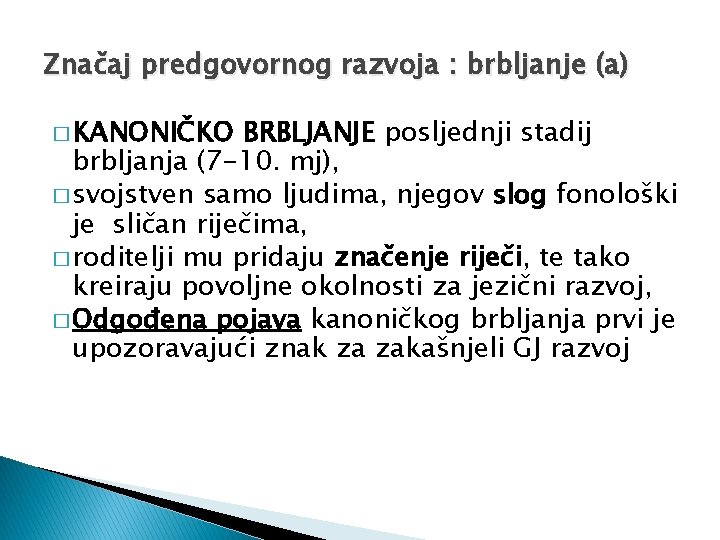 Značaj predgovornog razvoja : brbljanje (a)

□ KANONIČKO BRBLJANJE posljednji stadij brbljanja (7-10. mj),

□ svojstven samo ljudima, njegov slog fonološki je sličan riječima,

□ roditelji mu pridaju značenje riječi, te tako kreiraju povoljne okolnosti za jezični razvoj,

□ Odgođena pojava kanoničkog brbljanja prvi je upozoravajući znak za zakašnjeli GJ razvoj